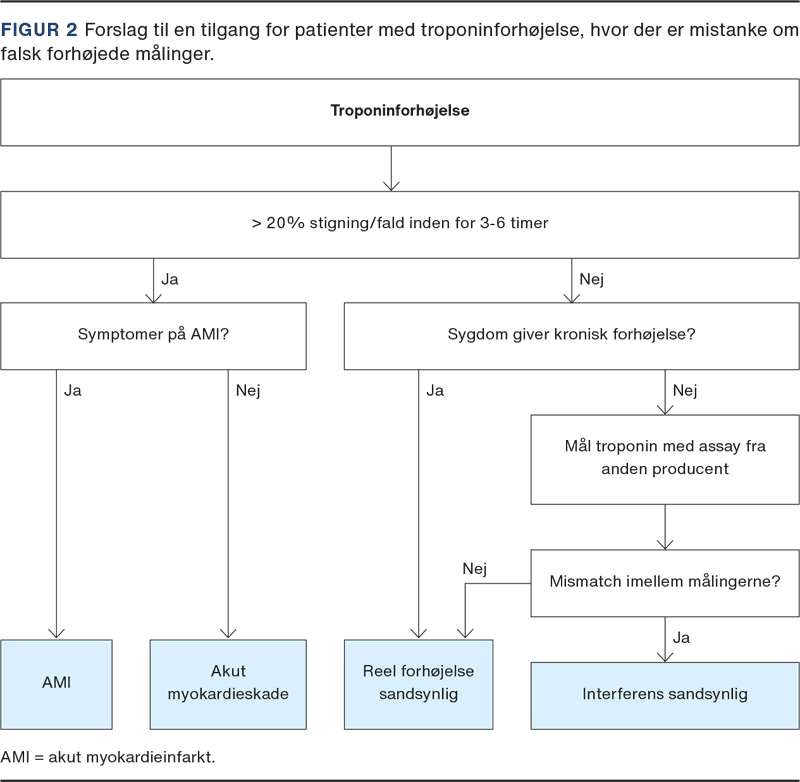 FIGUR 2 Forslag til en tilgang for patienter med troponinforhøjelse, hvor der er mistanke om falsk forhøjede målinger.

Troponinforhøjelse

> 20% stigning/fald inden for 3-6 timer

Ja

Nej

Symptomer på AMI?

Sygdom giver kronisk forhøjelse?

Ja

Nej

Ja

Nej

Mål troponin med assay fra anden producent

Nej

Mismatch imellem målingerne?

Ja

AMI

Akut myokardieskade

Reel forhøjelse sandsynlig

Interferens sandsynlig

AMI = akut myokardieinfarkt.